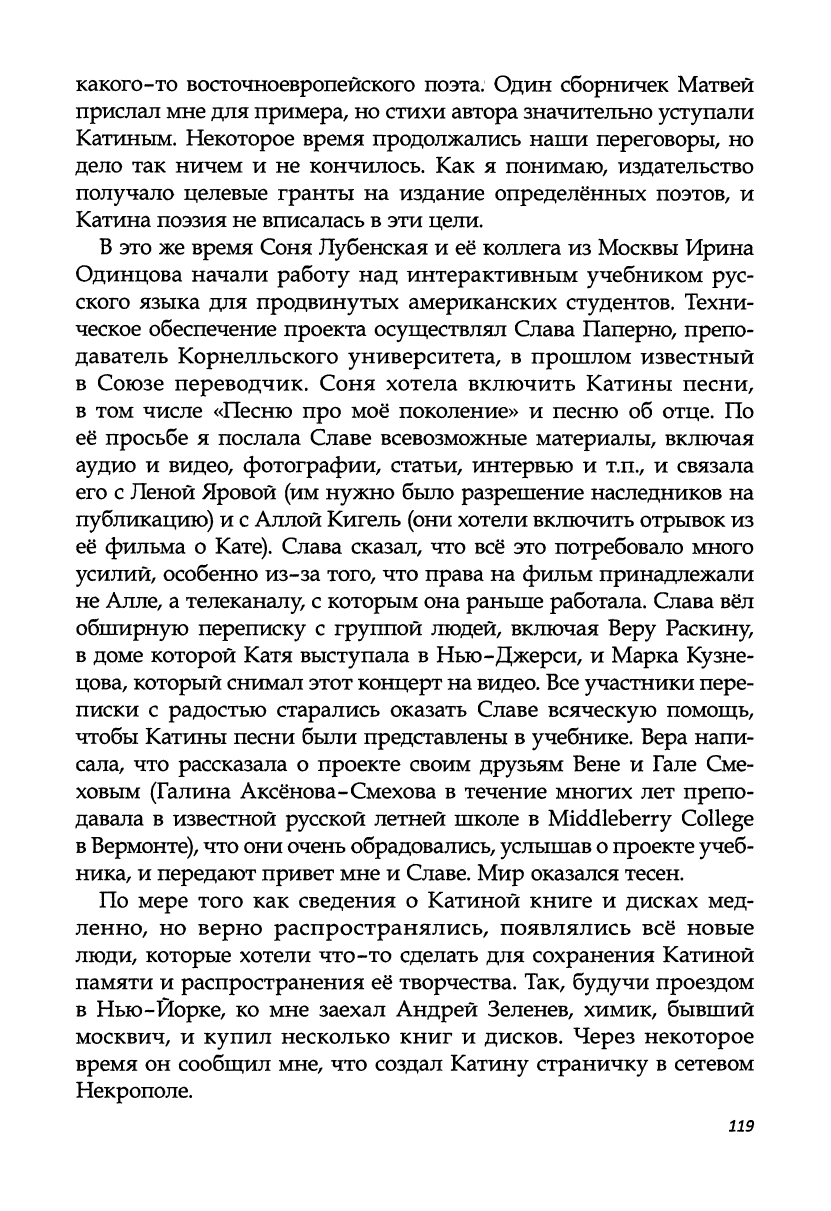 какого-то восточноевропейского поэта. Один сборничек Матвей прислал мне для примера, но стихи автора значительно уступали Катиным. Некоторое время продолжались наши переговоры, но дело так ничем и не кончилось. Как я понимаю, издательство получало целевые гранты на издание определённых поэтов, и Катина поэзия не вписалась в эти цели.

В это же время Соня Лубенская и её коллега из Москвы Ирина Одинцова начали работу над интерактивным учебником русского языка для продвинутых американских студентов. Техническое обеспечение проекта осуществлял Слава Паперно, преподаватель Корнелльского университета, в прошлом известный в Союзе переводчик. Соня хотела включить Катины песни, в том числе «Песню про моё поколение» и песню об отце. По её просьбе я послала Славе всевозможные материалы, включая аудио и видео, фотографии, статьи, интервью и т.п., и связала его с Леной Яровой (им нужно было разрешение наследников на публикацию) и с Аллой Кигель (они хотели включить отрывок из её фильма о Кате). Слава сказал, что всё это потребовало много усилий, особенно из-за того, что права на фильм принадлежали не Алле, а телеканалу, с которым она раньше работала. Слава вёл обширную переписку с группой людей, включая Веру Раскину, в доме которой Катя выступала в Нью-Джерси, и Марка Кузнецова, который снимал этот концерт на видео. Все участники переписки с радостью старались оказать Славе всяческую помощь, чтобы Катины песни были представлены в учебнике. Вера написала, что рассказала о проекте своим друзьям Вене и Гале Смеховым (Галина Аксёнова-Смехова в течение многих лет преподавала в известной русской летней школе в Middleberry College в Вермонте), что они очень обрадовались, услышав о проекте учебника, и передают привет мне и Славе. Мир оказался тесен.

По мере того как сведения о Катиной книге и дисках медленно, но верно распространялись, появлялись всё новые люди, которые хотели что-то сделать для сохранения Катиной памяти и распространения её творчества. Так, будучи проездом в Нью-Йорке, ко мне заехал Андрей Зеленев, химик, бывший москвич, и купил несколько книг и дисков. Через некоторое время он сообщил мне, что создал Катину страничку в сетевом Некрополе.

119